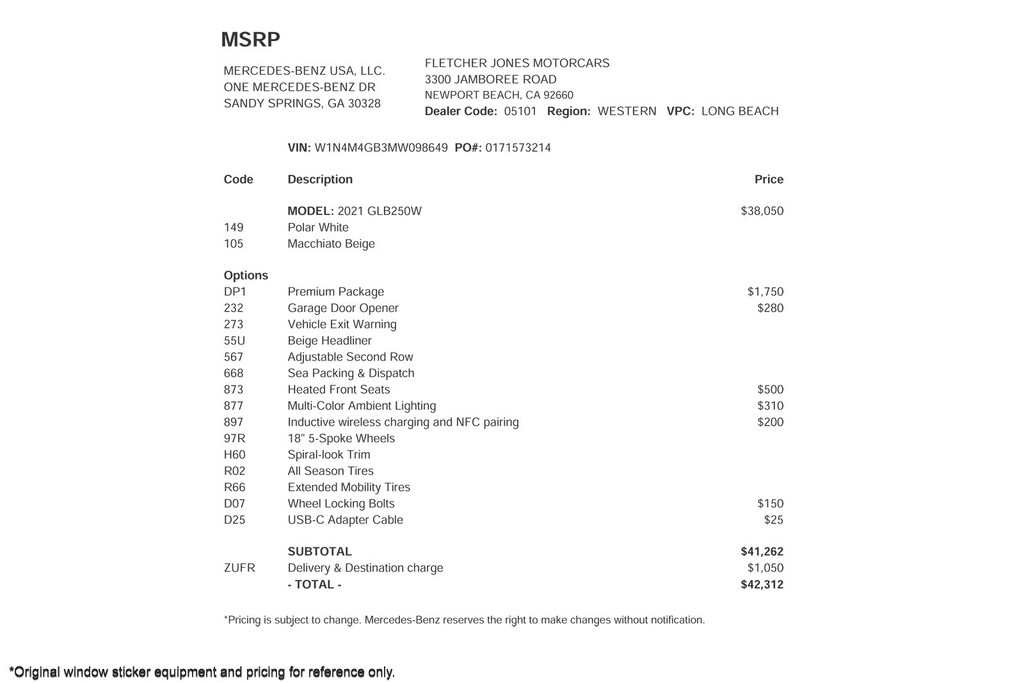 MSRP

MERCEDES-BENZ USA, LLC.
ONE MERCEDES-BENZ DR
SANDY SPRINGS, GA 30328

FLETCHER JONES MOTORCARS
3300 JAMBOREE ROAD
NEWPORT BEACH, CA 92660
Dealer Code: 05101 Region: WESTERN VPC: LONG BEACH

VIN: W1N4M4GB3MW098649 PO#: 0171573214

| Code | Description | Price |
|---|---|---|
| | MODEL: 2021 GLB250W | $38,050 |
| 149 | Polar White | |
| 105 | Macchiato Beige | |
| Options | | |
| DP1 | Premium Package | $1,750 |
| 232 | Garage Door Opener | $280 |
| 273 | Vehicle Exit Warning | |
| 55U | Beige Headliner | |
| 567 | Adjustable Second Row | |
| 668 | Sea Packing & Dispatch | |
| 873 | Heated Front Seats | $500 |
| 877 | Multi-Color Ambient Lighting | $310 |
| 897 | Inductive wireless charging and NFC pairing | $200 |
| 97R | 18" 5-Spoke Wheels | |
| H60 | Spiral-look Trim | |
| R02 | All Season Tires | |
| R66 | Extended Mobility Tires | |
| D07 | Wheel Locking Bolts | $150 |
| D25 | USB-C Adapter Cable | $25 |
| | SUBTOTAL | $41,262 |
| ZUFR | Delivery & Destination charge | $1,050 |
| | - TOTAL - | $42,312 |

*Pricing is subject to change. Mercedes-Benz reserves the right to make changes without notification.

*Original window sticker equipment and pricing for reference only.